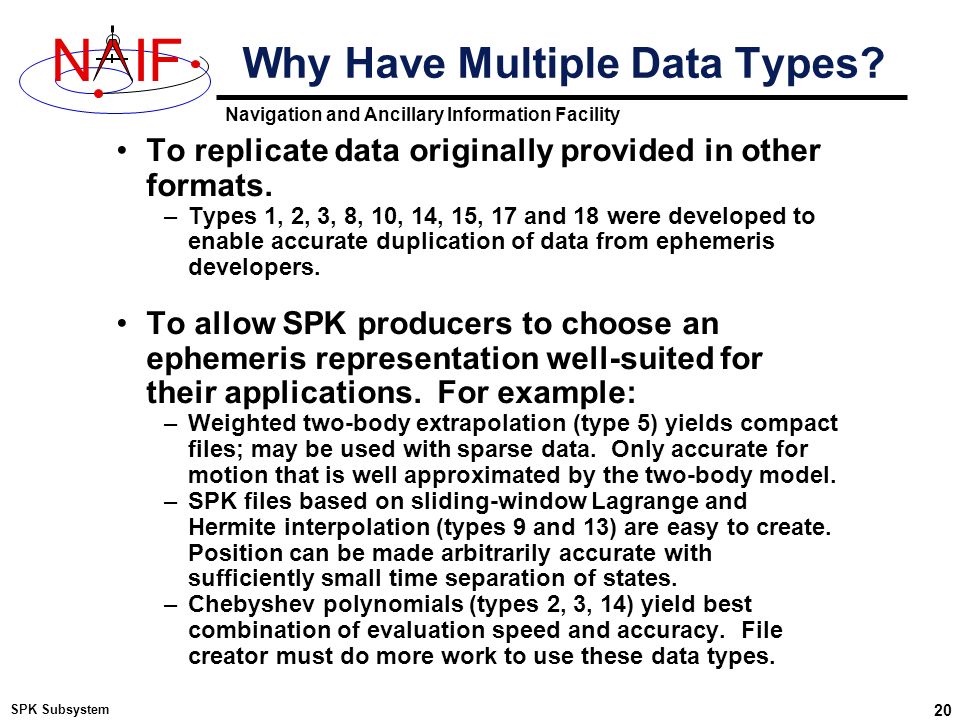 NAIF

Why Have Multiple Data Types?

Navigation and Ancillary Information Facility

• To replicate data originally provided in other formats.
– Types 1, 2, 3, 8, 10, 14, 15, 17 and 18 were developed to enable accurate duplication of data from ephemeris developers.

• To allow SPK producers to choose an ephemeris representation well-suited for their applications. For example:
– Weighted two-body extrapolation (type 5) yields compact files; may be used with sparse data. Only accurate for motion that is well approximated by the two-body model.
– SPK files based on sliding-window Lagrange and Hermite interpolation (types 9 and 13) are easy to create. Position can be made arbitrarily accurate with sufficiently small time separation of states.
– Chebyshev polynomials (types 2, 3, 14) yield best combination of evaluation speed and accuracy. File creator must do more work to use these data types.

SPK Subsystem

20